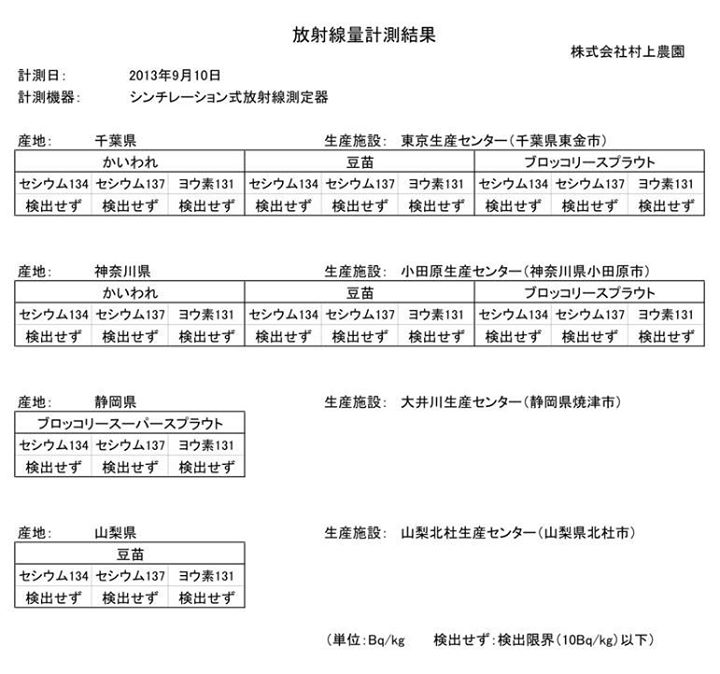 放射線量計測結果

株式会社村上農園

計測日: 2013年9月10日
計測機器: シンチレーション式放射線測定器

産地: 千葉県 生産施設: 東京生産センター(千葉県東金市)

| かいわれ | | | 豆苗 | | | ブロッコリースプラウト | | |
|---|---|---|---|---|---|---|---|---|
| セシウム134 | セシウム137 | ヨウ素131 | セシウム134 | セシウム137 | ヨウ素131 | セシウム134 | セシウム137 | ヨウ素131 |
| 検出せず | 検出せず | 検出せず | 検出せず | 検出せず | 検出せず | 検出せず | 検出せず | 検出せず |

産地: 神奈川県 生産施設: 小田原生産センター(神奈川県小田原市)

| かいわれ | | | 豆苗 | | | ブロッコリースプラウト | | |
|---|---|---|---|---|---|---|---|---|
| セシウム134 | セシウム137 | ヨウ素131 | セシウム134 | セシウム137 | ヨウ素131 | セシウム134 | セシウム137 | ヨウ素131 |
| 検出せず | 検出せず | 検出せず | 検出せず | 検出せず | 検出せず | 検出せず | 検出せず | 検出せず |

産地: 静岡県 生産施設: 大井川生産センター(静岡県焼津市)

| ブロッコリースーパースプラウト | | |
|---|---|---|
| セシウム134 | セシウム137 | ヨウ素131 |
| 検出せず | 検出せず | 検出せず |

産地: 山梨県 生産施設: 山梨北杜生産センター(山梨県北杜市)

| 豆苗 | | |
|---|---|---|
| セシウム134 | セシウム137 | ヨウ素131 |
| 検出せず | 検出せず | 検出せず |

(単位:Bq/kg 検出せず:検出限界(10Bq/kg)以下)